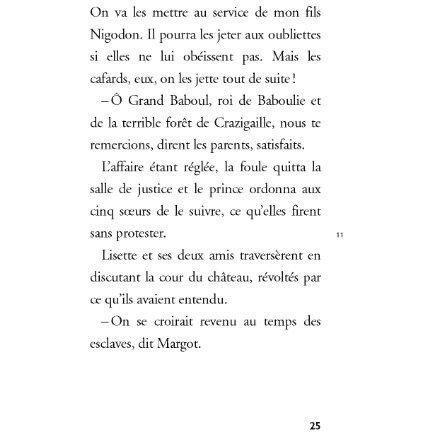 On va les mettre au service de mon fils Nigodon. Il pourra les jeter aux oubliettes si elles ne lui obéissent pas. Mais les cafards, eux, on les jette tout de suite !

– Ô Grand Baboul, roi de Baboulie et de la terrible forêt de Crazigaille, nous te remercions, dirent les parents, satisfaits.

L'affaire étant réglée, la foule quitta la salle de justice et le prince ordonna aux cinq sœurs de le suivre, ce qu'elles firent sans protester.

11

Lisette et ses deux amis traversèrent en discutant la cour du château, révoltés par ce qu'ils avaient entendu.

– On se croirait revenu au temps des esclaves, dit Margot.

25